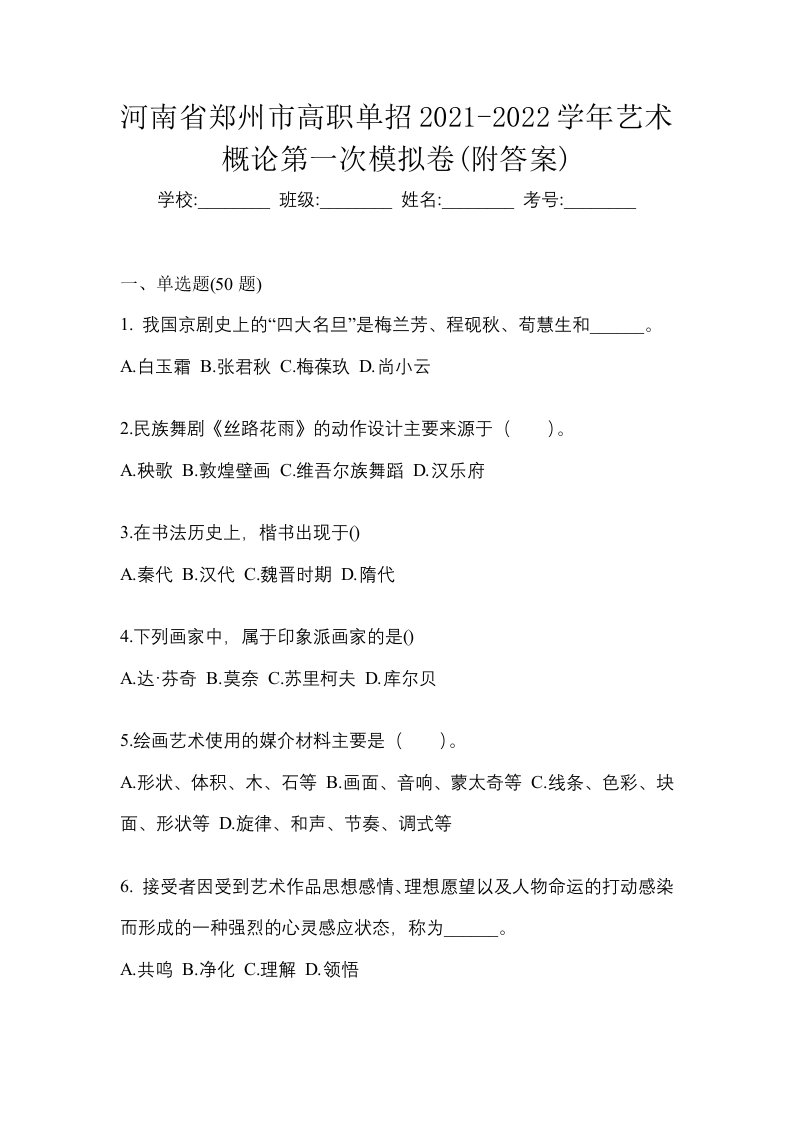 河南省郑州市高职单招2021-2022学年艺术概论第一次模拟卷(附答案)

学校:________ 班级:________ 姓名:________ 考号:________

一、单选题(50 题)

1. 我国京剧史上的“四大名旦”是梅兰芳、程砚秋、荀慧生和______。

A.白玉霜 B.张君秋 C.梅葆玖 D.尚小云

2.民族舞剧《丝路花雨》的动作设计主要来源于（　　）。

A.秧歌 B.敦煌壁画 C.维吾尔族舞蹈 D.汉乐府

3.在书法历史上，楷书出现于()

A.秦代 B.汉代 C.魏晋时期 D.隋代

4.下列画家中，属于印象派画家的是()

A.达·芬奇 B.莫奈 C.苏里柯夫 D.库尔贝

5.绘画艺术使用的媒介材料主要是（　　）。

A.形状、体积、木、石等 B.画面、音响、蒙太奇等 C.线条、色彩、块面、形状等 D.旋律、和声、节奏、调式等

6. 接受者因受到艺术作品思想感情、理想愿望以及人物命运的打动感染而形成的一种强烈的心灵感应状态，称为______。

A.共鸣 B.净化 C.理解 D.领悟